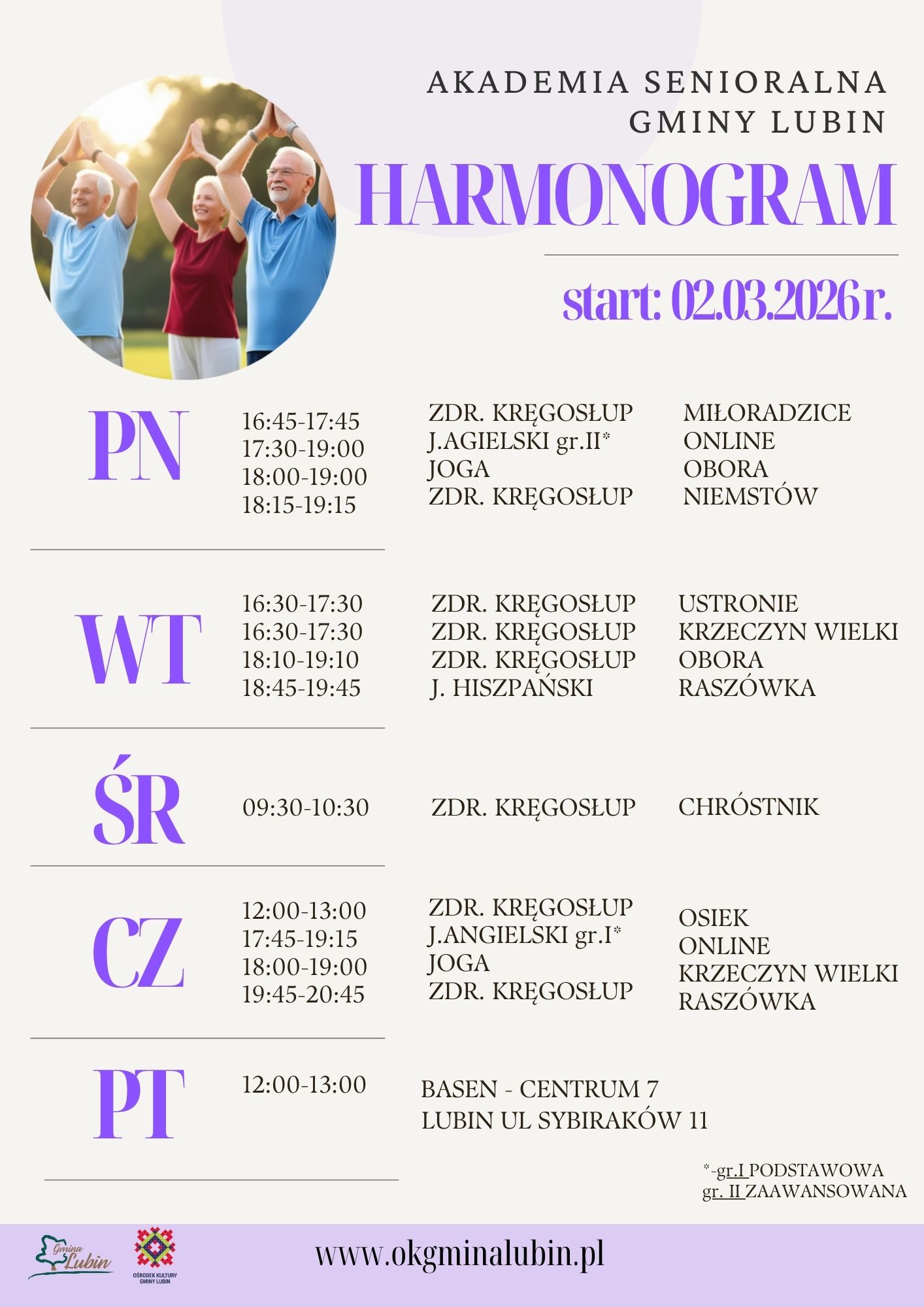 AKADEMIA SENIORALNA
GMINY LUBIN

HARMONOGRAM

start: 02.03.2026 r.

PN

16:45-17:45
17:30-19:00
18:00-19:00
18:15-19:15

ZDR. KRĘGOSŁUP
J.AGIELSKI gr.II*
JOGA
ZDR. KRĘGOSŁUP

MIŁORADZICE
ONLINE
OBORA
NIEMSTÓW

WT

16:30-17:30
16:30-17:30
18:10-19:10
18:45-19:45

ZDR. KRĘGOSŁUP
ZDR. KRĘGOSŁUP
ZDR. KRĘGOSŁUP
J. HISZPAŃSKI

USTRONIE
KRZECZYN WIELKI
OBORA
RASZÓWKA

ŚR

09:30-10:30

ZDR. KRĘGOSŁUP

CHRÓSTNIK

CZ

12:00-13:00
17:45-19:15
18:00-19:00
19:45-20:45

ZDR. KRĘGOSŁUP
J.ANGIELSKI gr.I*
JOGA
ZDR. KRĘGOSŁUP

OSIEK
ONLINE
KRZECZYN WIELKI
RASZÓWKA

PT

12:00-13:00

BASEN - CENTRUM 7
LUBIN UL SYBIRAKÓW 11

*-gr.I PODSTAWOWA
gr. II ZAAWANSOWANA

Gmina Lubin

OŚRODEK KULTURY GMINY LUBIN

www.okgminalubin.pl